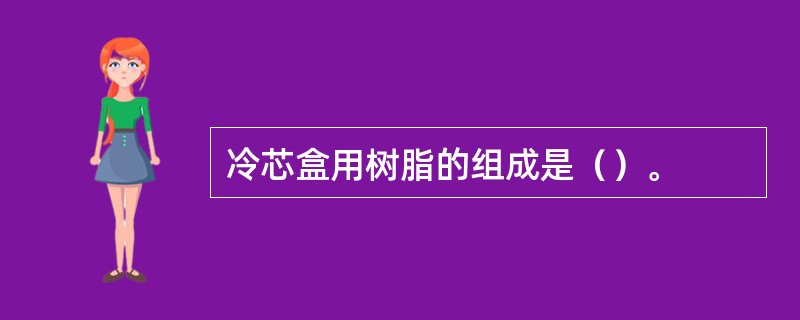 冷芯盒用树脂的组成是（）。